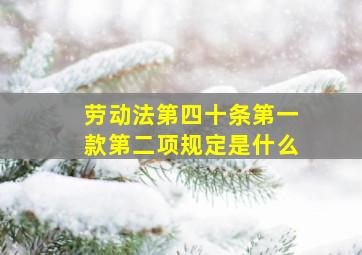 劳动法第四十条第一款第二项规定是什么